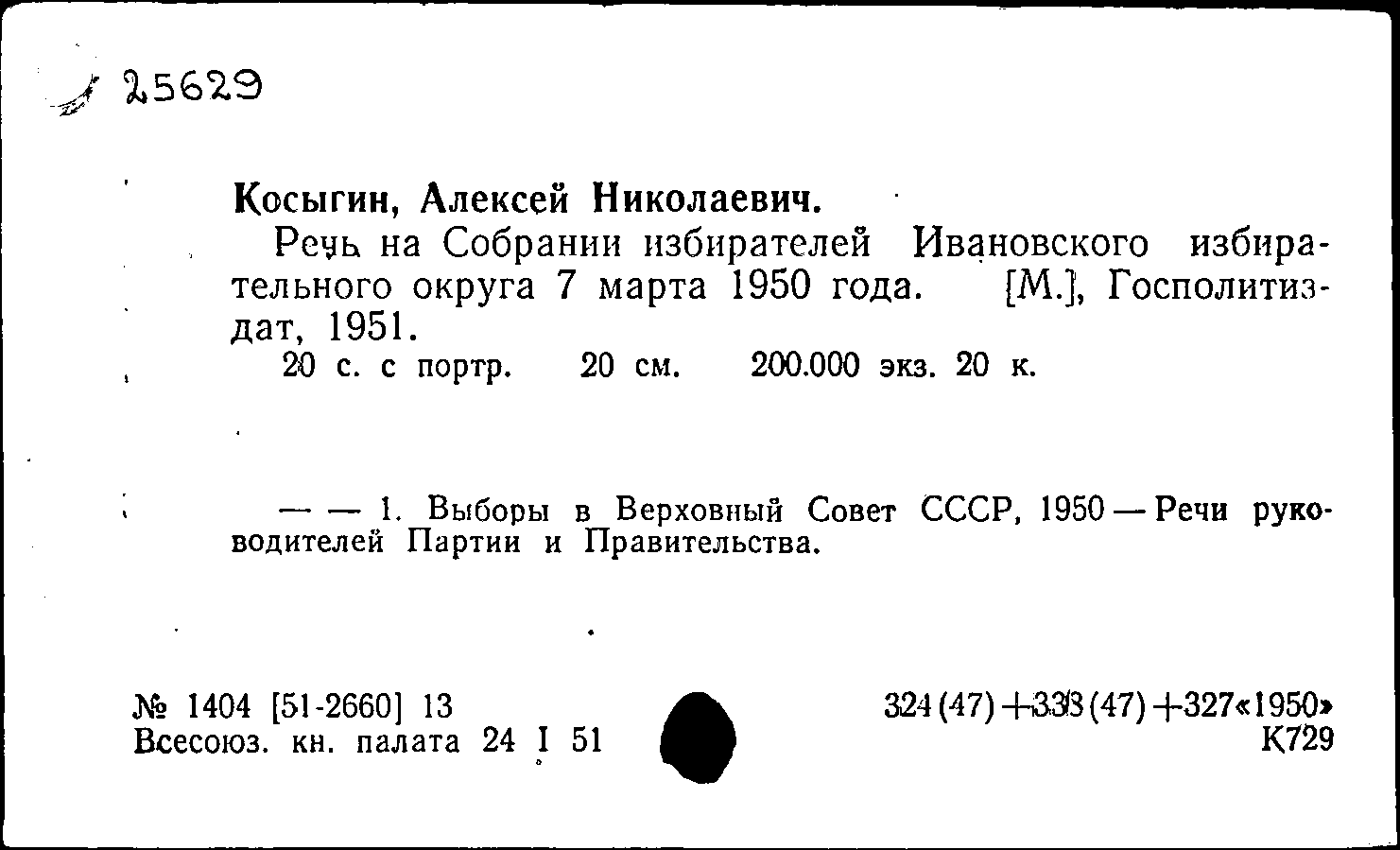 25629

Косыгин, Алексей Николаевич.

Речь на Собрании избирателей Ивановского избирательного округа 7 марта 1950 года. [М.], Госполитиздат, 1951.

20 с. с портр. 20 см. 200.000 экз. 20 к.

— — 1. Выборы в Верховный Совет СССР, 1950 — Речи руководителей Партии и Правительства.

№ 1404 [51-2660] 13
Всесоюз. кн. палата 24 I 51

324(47)+338(47)+327«1950»
К729